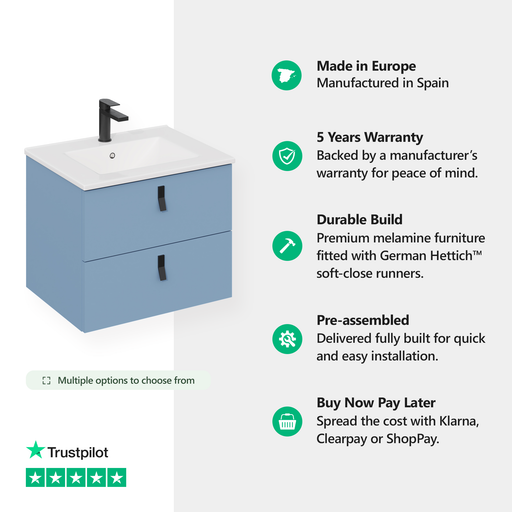 Multiple options to choose from

Trustpilot

Made in Europe
Manufactured in Spain

5 Years Warranty
Backed by a manufacturer's warranty for peace of mind.

Durable Build
Premium melamine furniture fitted with German Hettich™ soft-close runners.

Pre-assembled
Delivered fully built for quick and easy installation.

Buy Now Pay Later
Spread the cost with Klarna, Clearpay or ShopPay.